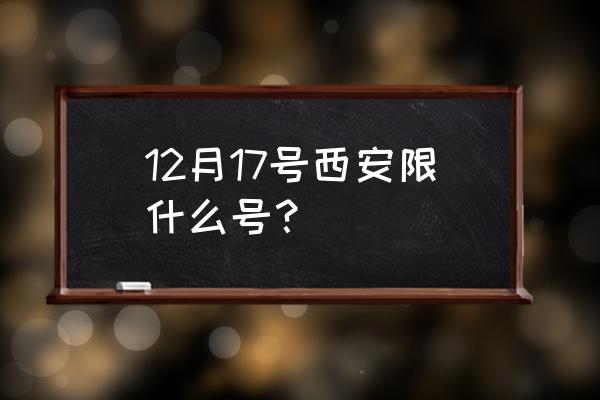 12月17号西安限什么号？